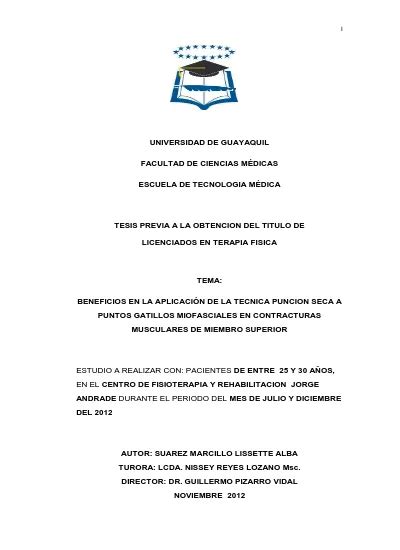 I

UNIVERSIDAD DE GUAYAQUIL

FACULTAD DE CIENCIAS MÉDICAS

ESCUELA DE TECNOLOGIA MÉDICA

TESIS PREVIA A LA OBTENCION DEL TITULO DE

LICENCIADOS EN TERAPIA FISICA

TEMA:

BENEFICIOS EN LA APLICACIÓN DE LA TECNICA PUNCION SECA A PUNTOS GATILLOS MIOFASCIALES EN CONTRACTURAS MUSCULARES DE MIEMBRO SUPERIOR

ESTUDIO A REALIZAR CON: PACIENTES DE ENTRE 25 Y 30 AÑOS, EN EL CENTRO DE FISIOTERAPIA Y REHABILITACION JORGE ANDRADE DURANTE EL PERIODO DEL MES DE JULIO Y DICIEMBRE DEL 2012

AUTOR: SUAREZ MARCILLO LISSETTE ALBA
TURORA: LCDA. NISSEY REYES LOZANO Msc.
DIRECTOR: DR. GUILLERMO PIZARRO VIDAL
NOVIEMBRE 2012